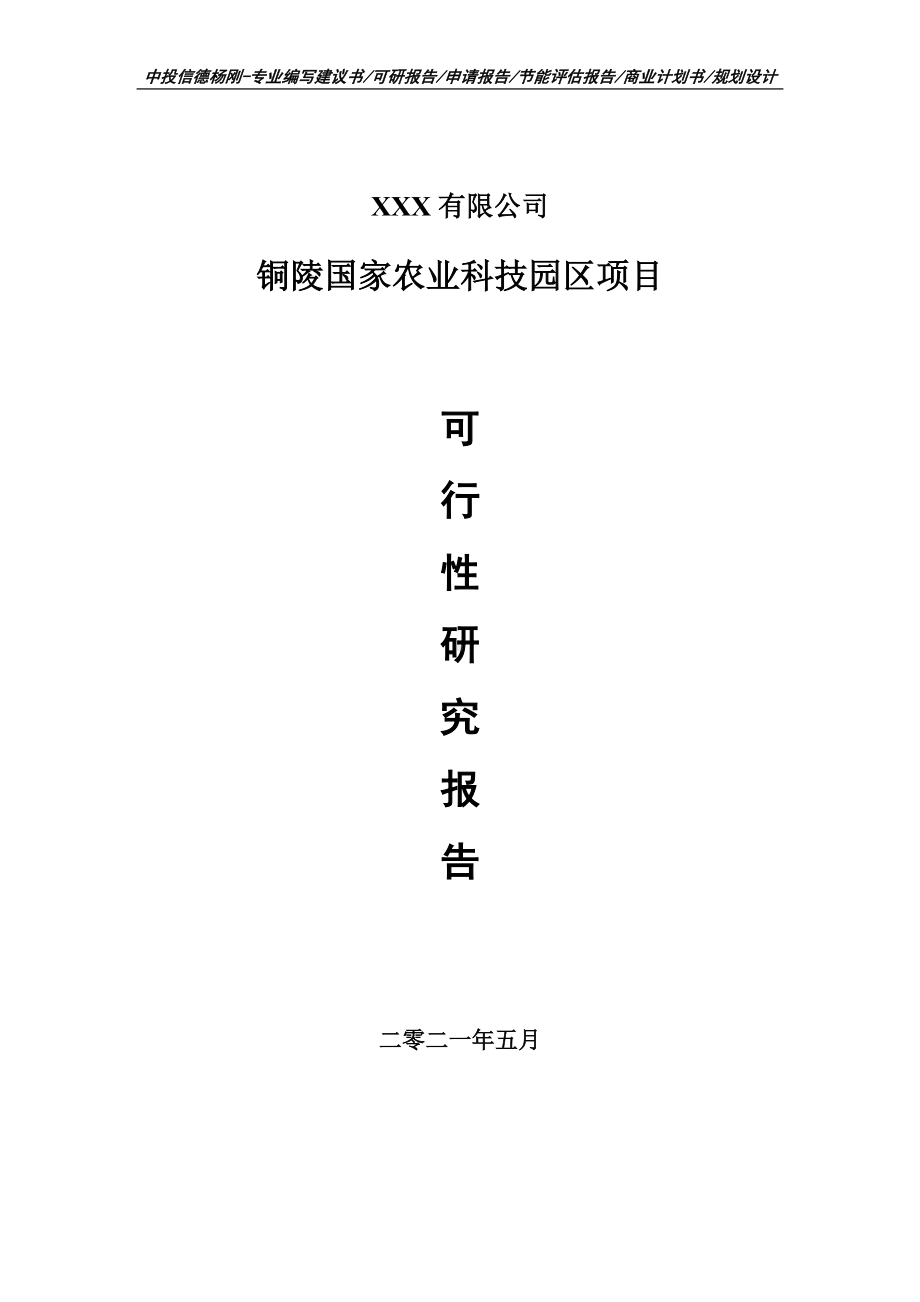 中投信德杨刚-专业编写建议书/可研报告/申请报告/节能评估报告/商业计划书/规划设计

XXX 有限公司

铜陵国家农业科技园区项目

可

行

性

研

究

报

告

二零二一年五月